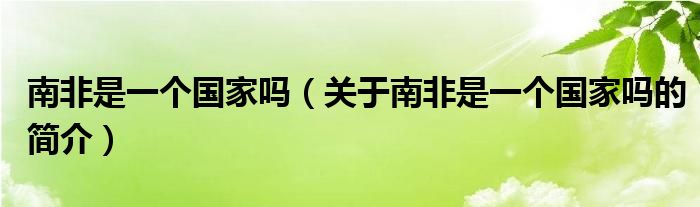 南非是一个国家吗（关于南非是一个国家吗的简介）